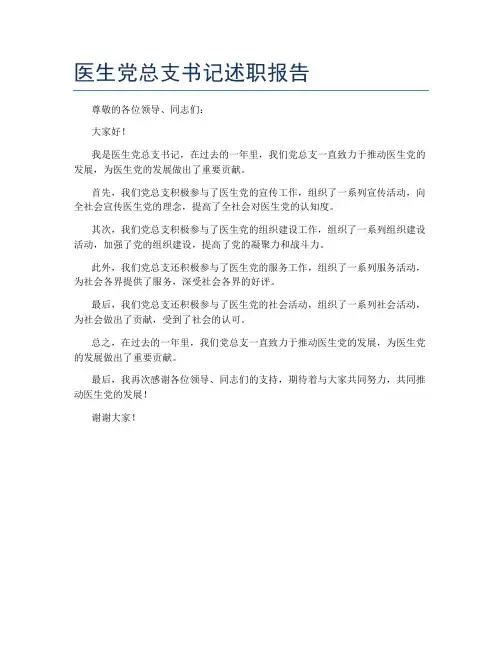 医生党总支书记述职报告

尊敬的各位领导、同志们：

大家好！

我是医生党总支书记，在过去的一年里，我们党总支一直致力于推动医生党的发展，为医生党的发展做出了重要贡献。

首先，我们党总支积极参与了医生党的宣传工作，组织了一系列宣传活动，向全社会宣传医生党的理念，提高了全社会对医生党的认知度。

其次，我们党总支积极参与了医生党的组织建设工作，组织了一系列组织建设活动，加强了党的组织建设，提高了党的凝聚力和战斗力。

此外，我们党总支还积极参与了医生党的服务工作，组织了一系列服务活动，为社会各界提供了服务，深受社会各界的好评。

最后，我们党总支还积极参与了医生党的社会活动，组织了一系列社会活动，为社会做出了贡献，受到了社会的认可。

总之，在过去的一年里，我们党总支一直致力于推动医生党的发展，为医生党的发展做出了重要贡献。

最后，我再次感谢各位领导、同志们的支持，期待着与大家共同努力，共同推动医生党的发展！

谢谢大家！